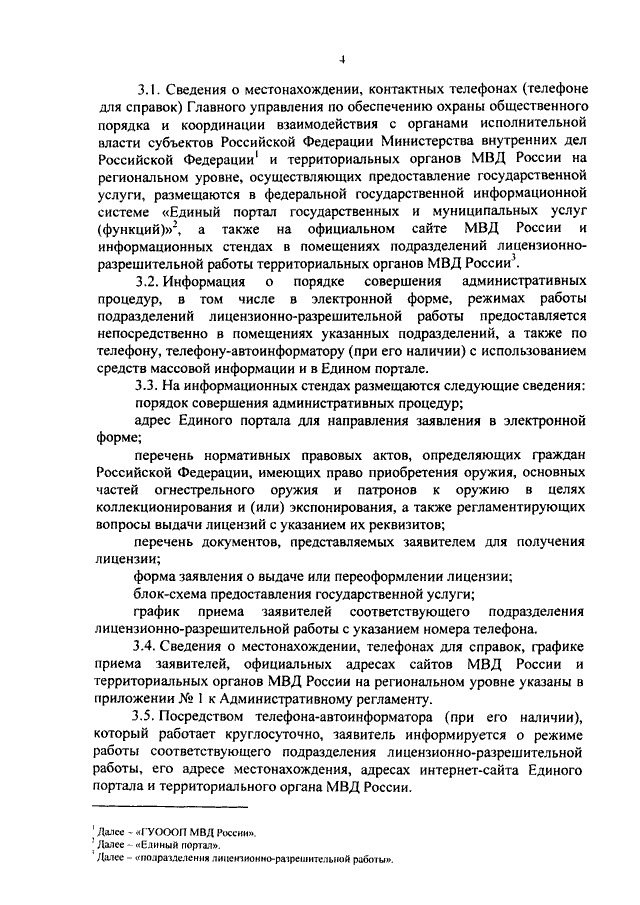 4

3.1. Сведения о местонахождении, контактных телефонах (телефоне для справок) Главного управления по обеспечению охраны общественного порядка и координации взаимодействия с органами исполнительной власти субъектов Российской Федерации Министерства внутренних дел Российской Федерации$^1$ и территориальных органов МВД России на региональном уровне, осуществляющих предоставление государственной услуги, размещаются в федеральной государственной информационной системе «Единый портал государственных и муниципальных услуг (функций)»$^2$, а также на официальном сайте МВД России и информационных стендах в помещениях подразделений лицензионно-разрешительной работы территориальных органов МВД России$^3$.

3.2. Информация о порядке совершения административных процедур, в том числе в электронной форме, режимах работы подразделений лицензионно-разрешительной работы предоставляется непосредственно в помещениях указанных подразделений, а также по телефону, телефону-автоинформатору (при его наличии) с использованием средств массовой информации и в Едином портале.

3.3. На информационных стендах размещаются следующие сведения:

порядок совершения административных процедур;

адрес Единого портала для направления заявления в электронной форме;

перечень нормативных правовых актов, определяющих граждан Российской Федерации, имеющих право приобретения оружия, основных частей огнестрельного оружия и патронов к оружию в целях коллекционирования и (или) экспонирования, а также регламентирующих вопросы выдачи лицензий с указанием их реквизитов;

перечень документов, представляемых заявителем для получения лицензии;

форма заявления о выдаче или переоформлении лицензии;

блок-схема предоставления государственной услуги;

график приема заявителей соответствующего подразделения лицензионно-разрешительной работы с указанием номера телефона.

3.4. Сведения о местонахождении, телефонах для справок, графике приема заявителей, официальных адресах сайтов МВД России и территориальных органов МВД России на региональном уровне указаны в приложении № 1 к Административному регламенту.

3.5. Посредством телефона-автоинформатора (при его наличии), который работает круглосуточно, заявитель информируется о режиме работы соответствующего подразделения лицензионно-разрешительной работы, его адресе местонахождения, адресах интернет-сайта Единого портала и территориального органа МВД России.

$^1$ Далее – «ГУООП МВД России».
$^2$ Далее – «Единый портал».
$^3$ Далее – «подразделения лицензионно-разрешительной работы».